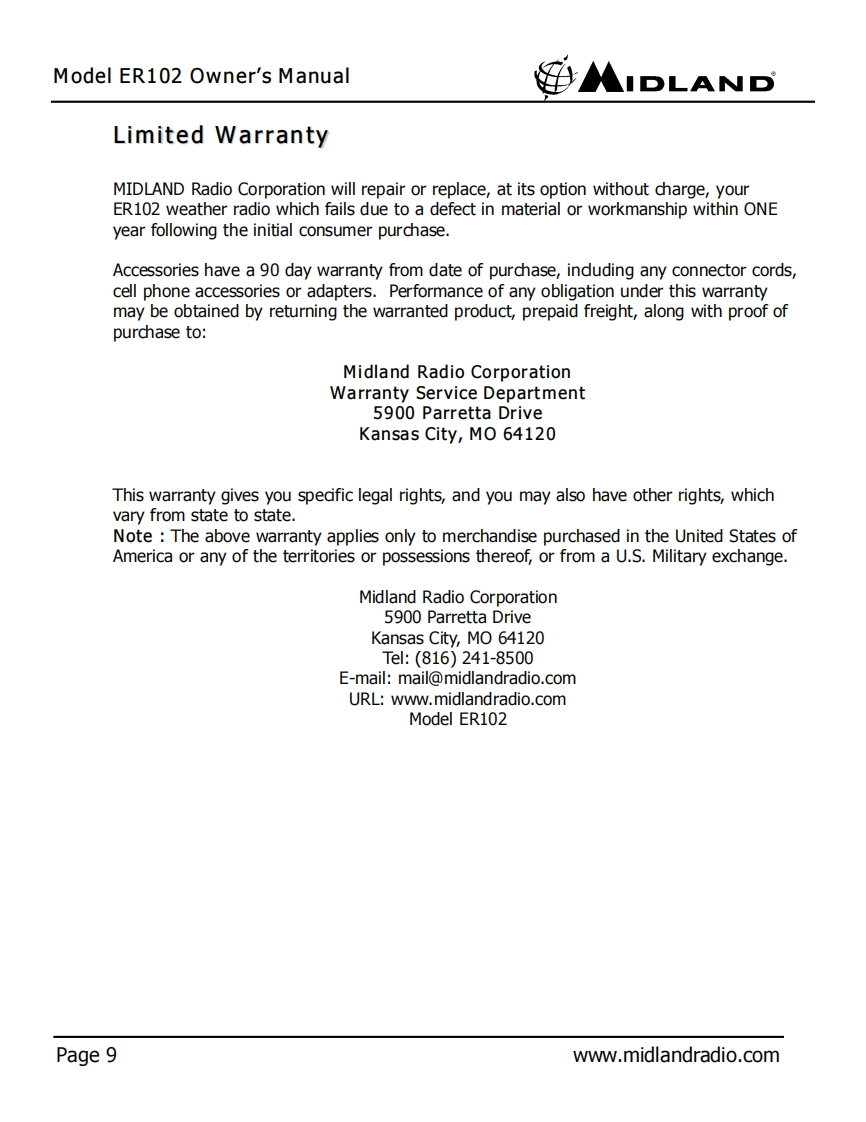 Model ER102 Owner's Manual

MIDLAND

Limited Warranty

MIDLAND Radio Corporation will repair or replace, at its option without charge, your ER102 weather radio which fails due to a defect in material or workmanship within ONE year following the initial consumer purchase.

Accessories have a 90 day warranty from date of purchase, including any connector cords, cell phone accessories or adapters. Performance of any obligation under this warranty may be obtained by returning the warranted product, prepaid freight, along with proof of purchase to:

Midland Radio Corporation
Warranty Service Department
5900 Parretta Drive
Kansas City, MO 64120

This warranty gives you specific legal rights, and you may also have other rights, which vary from state to state.
Note : The above warranty applies only to merchandise purchased in the United States of America or any of the territories or possessions thereof, or from a U.S. Military exchange.

Midland Radio Corporation
5900 Parretta Drive
Kansas City, MO 64120
Tel: (816) 241-8500
E-mail: mail@midlandradio.com
URL: www.midlandradio.com
Model ER102

Page 9

www.midlandradio.com